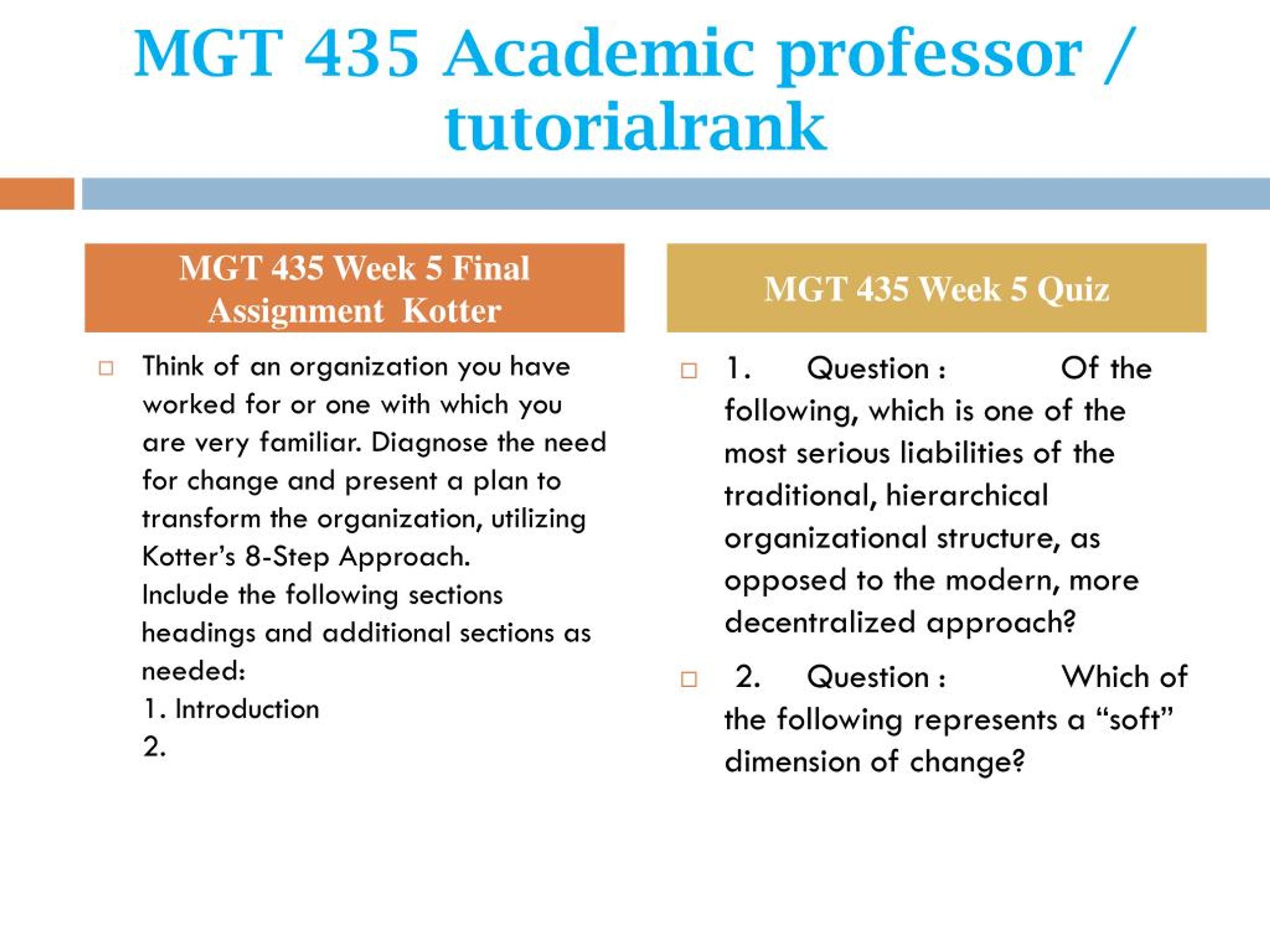 MGT 435 Academic professor / tutorialrank

MGT 435 Week 5 Final Assignment Kotter

Think of an organization you have worked for or one with which you are very familiar. Diagnose the need for change and present a plan to transform the organization, utilizing Kotter's 8-Step Approach.
Include the following sections headings and additional sections as needed:
1. Introduction
2.

MGT 435 Week 5 Quiz

1. Question : Of the following, which is one of the most serious liabilities of the traditional, hierarchical organizational structure, as opposed to the modern, more decentralized approach?

2. Question : Which of the following represents a "soft" dimension of change?